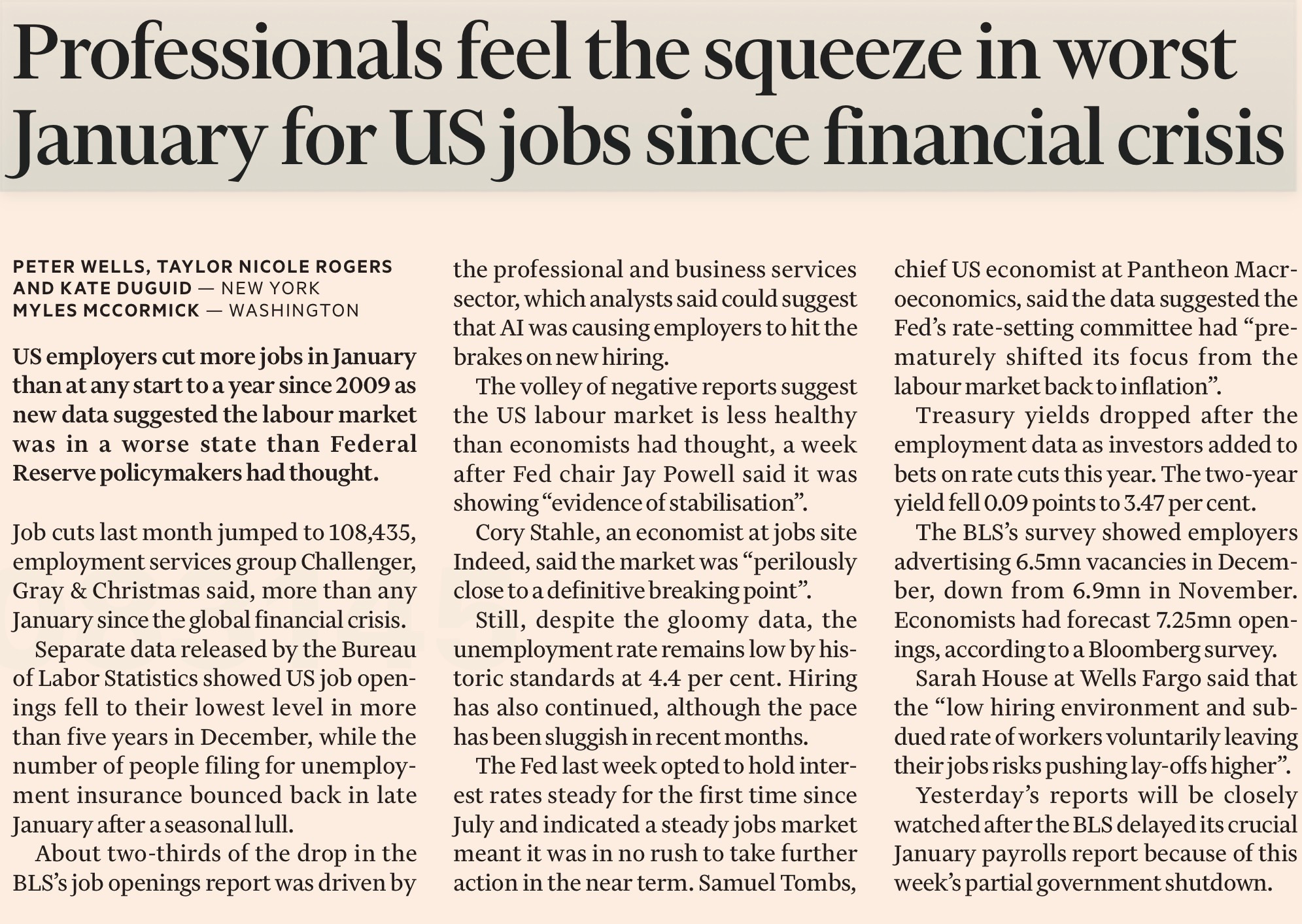 Professionals feel the squeeze in worst January for US jobs since financial crisis

PETER WELLS, TAYLOR NICOLE ROGERS AND KATE DUGUID — NEW YORK
MYLES MCCORMICK — WASHINGTON

US employers cut more jobs in January than at any start to a year since 2009 as new data suggested the labour market was in a worse state than Federal Reserve policymakers had thought.

Job cuts last month jumped to 108,435, employment services group Challenger, Gray & Christmas said, more than any January since the global financial crisis.

Separate data released by the Bureau of Labor Statistics showed US job openings fell to their lowest level in more than five years in December, while the number of people filing for unemployment insurance bounced back in late January after a seasonal lull.

About two-thirds of the drop in the BLS's job openings report was driven by the professional and business services sector, which analysts said could suggest that AI was causing employers to hit the brakes on new hiring.

The volley of negative reports suggest the US labour market is less healthy than economists had thought, a week after Fed chair Jay Powell said it was showing "evidence of stabilisation".

Cory Stahle, an economist at jobs site Indeed, said the market was "perilously close to a definitive breaking point".

Still, despite the gloomy data, the unemployment rate remains low by historic standards at 4.4 per cent. Hiring has also continued, although the pace has been sluggish in recent months.

The Fed last week opted to hold interest rates steady for the first time since July and indicated a steady jobs market meant it was in no rush to take further action in the near term. Samuel Tombs, chief US economist at Pantheon Macroeconomics, said the data suggested the Fed's rate-setting committee had "prematurely shifted its focus from the labour market back to inflation".

Treasury yields dropped after the employment data as investors added to bets on rate cuts this year. The two-year yield fell 0.09 points to 3.47 per cent.

The BLS's survey showed employers advertising 6.5mn vacancies in December, down from 6.9mn in November. Economists had forecast 7.25mn openings, according to a Bloomberg survey.

Sarah House at Wells Fargo said that the "low hiring environment and subdued rate of workers voluntarily leaving their jobs risks pushing lay-offs higher".

Yesterday's reports will be closely watched after the BLS delayed its crucial January payrolls report because of this week's partial government shutdown.